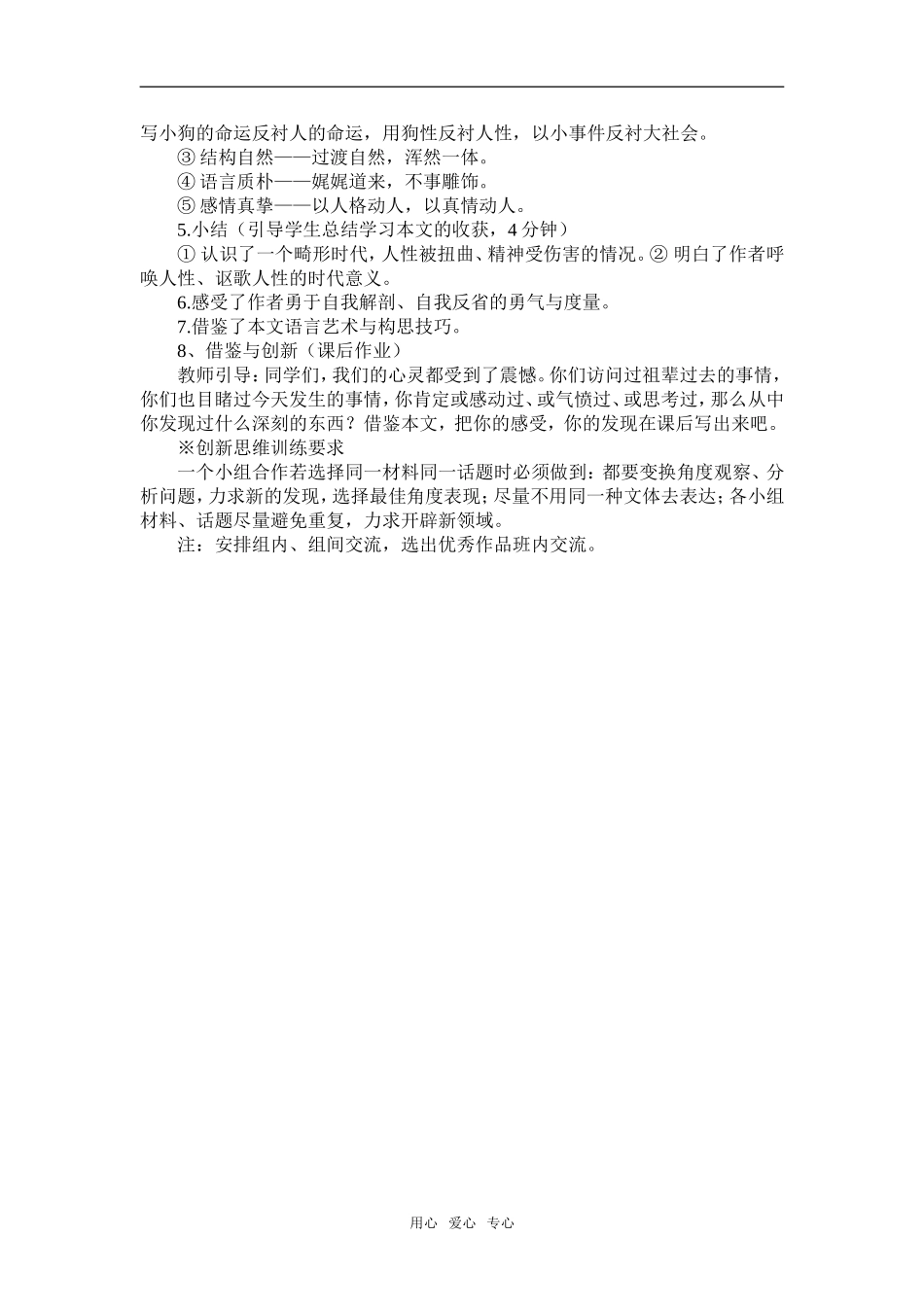 写小狗的命运反衬人的命运，用狗性反衬人性，以小事件反衬大社会。

③ 结构自然——过渡自然，浑然一体。

④ 语言质朴——娓娓道来，不事雕饰。

⑤ 感情真挚——以人格动人，以真情动人。

5.小结（引导学生总结学习本文的收获，4 分钟）

① 认识了一个畸形时代，人性被扭曲、精神受伤害的情况。② 明白了作者呼唤人性、讴歌人性的时代意义。

6.感受了作者勇于自我解剖、自我反省的勇气与度量。

7.借鉴了本文语言艺术与构思技巧。

8、借鉴与创新（课后作业）

教师引导：同学们，我们的心灵都受到了震憾。你们访问过祖辈过去的事情，你们也目睹过今天发生的事情，你肯定或感动过、或气愤过、或思考过，那么从中你发现过什么深刻的东西？借鉴本文，把你的感受，你的发现在课后写出来吧。

※创新思维训练要求

一个小组合作若选择同一材料同一话题时必须做到：都要变换角度观察、分析问题，力求新的发现，选择最佳角度表现；尽量不用同一种文体去表达；各小组材料、话题尽量避免重复，力求开辟新领域。

注：安排组内、组间交流，选出优秀作品班内交流。

用心 爱心 专心